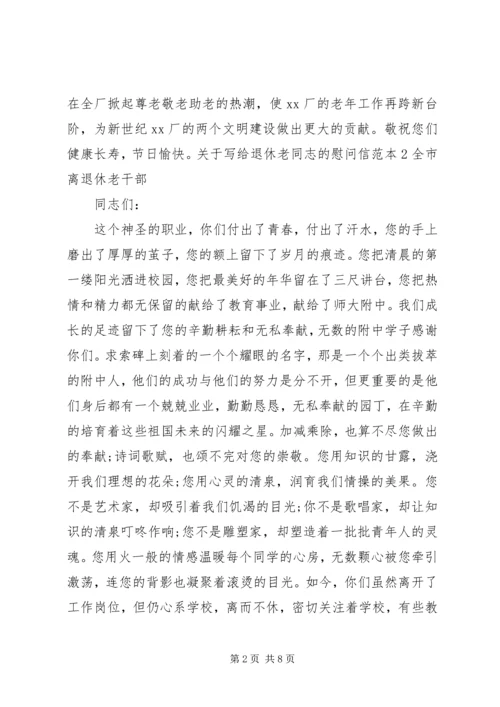 在全厂掀起尊老敬老助老的热潮，使 xx 厂的老年工作再跨新台阶，为新世纪 xx 厂的两个文明建设做出更大的贡献。敬祝您们健康长寿，节日愉快。关于写给退休老同志的慰问信范本 2 全市离退休老干部

同志们：

这个神圣的职业，你们付出了青春，付出了汗水，您的手上磨出了厚厚的茧子，您的额上留下了岁月的痕迹。您把清晨的第一缕阳光洒进校园，您把最美好的年华留在了三尺讲台，您把热情和精力都无保留的献给了教育事业，献给了师大附中。我们成长的足迹留下了您的辛勤耕耘和无私奉献，无数的附中学子感谢你们。求索碑上刻着的一个个耀眼的名字，那是一个个出类拔萃的附中人，他们的成功与他们的努力是分不开，但更重要的是他们身后都有一个兢兢业业，勤勤恳恳，无私奉献的园丁，在辛勤的培育着这些祖国未来的闪耀之星。加减乘除，也算不尽您做出的奉献;诗词歌赋，也颂不完对您的崇敬。您用知识的甘露，浇开我们理想的花朵;您用心灵的清泉，润育我们情操的美果。您不是艺术家，却吸引着我们饥渴的目光;你不是歌唱家，却让知识的清泉叮咚作响;您不是雕塑家，却塑造着一批批青年人的灵魂。您用火一般的情感温暖每个同学的心房，无数颗心被您牵引激荡，连您的背影也凝聚着滚烫的目光。如今，你们虽然离开了工作岗位，但仍心系学校，离而不休，密切关注着学校，有些教

第 2 页 共 8 页